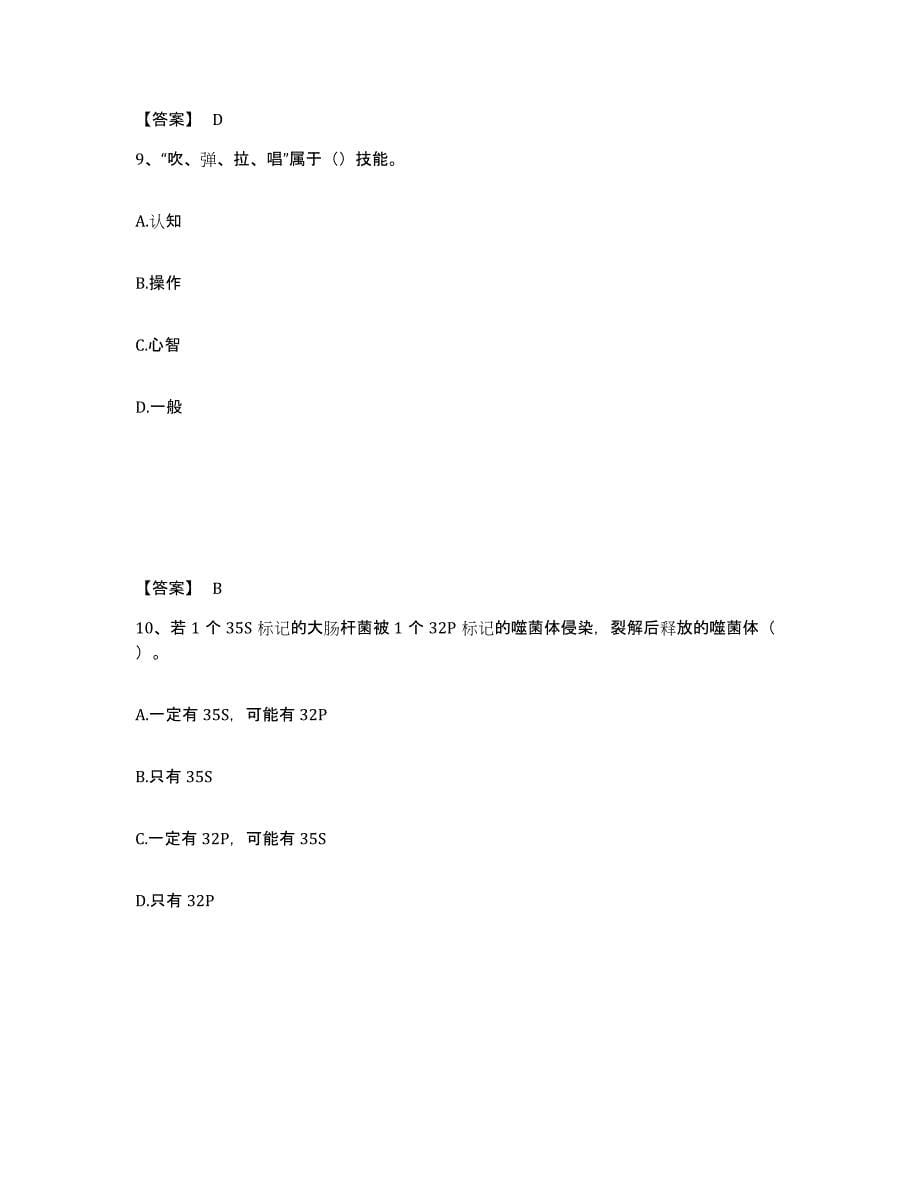 【答案】 D

9、“吹、弹、拉、唱”属于（）技能。

A.认知

B.操作

C.心智

D.一般

【答案】 B

10、若 1 个 35S 标记的大肠杆菌被 1 个 32P 标记的噬菌体侵染，裂解后释放的噬菌体（ ）。

A.一定有 35S，可能有 32P

B.只有 35S

C.一定有 32P，可能有 35S

D.只有 32P